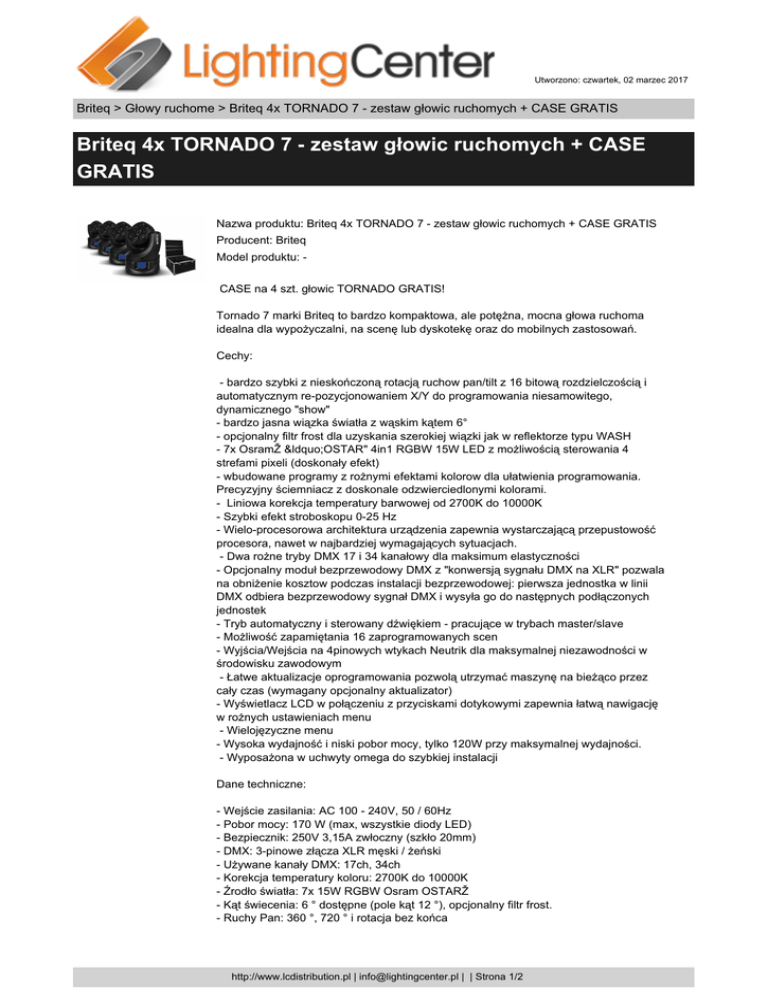 LightingCenter

Utworzono: czwartek, 02 marzec 2017

Briteq > Głowy ruchome > Briteq 4x TORNADO 7 - zestaw głowic ruchomych + CASE GRATIS

Briteq 4x TORNADO 7 - zestaw głowic ruchomych + CASE GRATIS

Nazwa produktu: Briteq 4x TORNADO 7 - zestaw głowic ruchomych + CASE GRATIS
Producent: Briteq
Model produktu: -

CASE na 4 szt. głowic TORNADO GRATIS!

Tornado 7 marki Briteq to bardzo kompaktowa, ale potężna, mocna głowa ruchoma idealna dla wypożyczalni, na scenę lub dyskotekę oraz do mobilnych zastosowań.

Cechy:

- bardzo szybki z nieskończoną rotacją ruchow pan/tilt z 16 bitową rozdzielczością i automatycznym re-pozycjonowaniem X/Y do programowania niesamowitego, dynamicznego "show"
- bardzo jasna wiązka światła z wąskim kątem 6°
- opcjonalny filtr frost dla uzyskania szerokiej wiązki jak w reflektorze typu WASH
- 7x OsramŽ &ldquo;OSTAR" 4in1 RGBW 15W LED z możliwością sterowania 4 strefami pixeli (doskonały efekt)
- wbudowane programy z rożnymi efektami kolorow dla ułatwienia programowania. Precyzyjny ściemniacz z doskonale odzwierciedlonymi kolorami.
- Liniowa korekcja temperatury barwowej od 2700K do 10000K
- Szybki efekt stroboskopu 0-25 Hz
- Wielo-procesorowa architektura urządzenia zapewnia wystarczającą przepustowość procesora, nawet w najbardziej wymagających sytuacjach.
- Dwa rożne tryby DMX 17 i 34 kanałowy dla maksimum elastyczności
- Opcjonalny moduł bezprzewodowy DMX z "konwersją sygnału DMX na XLR" pozwala na obniżenie kosztow podczas instalacji bezprzewodowej: pierwsza jednostka w linii DMX odbiera bezprzewodowy sygnał DMX i wysyła go do następnych podłączonych jednostek
- Tryb automatyczny i sterowany dźwiękiem - pracujące w trybach master/slave
- Możliwość zapamiętania 16 zaprogramowanych scen
- Wyjścia/Wejścia na 4pinowych wtykach Neutrik dla maksymalnej niezawodności w środowisku zawodowym
- Łatwe aktualizacje oprogramowania pozwolą utrzymać maszynę na bieżąco przez cały czas (wymagany opcjonalny aktualizator)
- Wyświetlacz LCD w połączeniu z przyciskami dotykowymi zapewnia łatwą nawigację w rożnych ustawieniach menu
- Wielojęzyczne menu
- Wysoka wydajność i niski pobor mocy, tylko 120W przy maksymalnej wydajności.
- Wyposażona w uchwyty omega do szybkiej instalacji

Dane techniczne:

- Wejście zasilania: AC 100 - 240V, 50 / 60Hz
- Pobor mocy: 170 W (max, wszystkie diody LED)
- Bezpiecznik: 250V 3,15A zwłoczny (szkło 20mm)
- DMX: 3-pinowe złącza XLR męski / żeński
- Używane kanały DMX: 17ch, 34ch
- Korekcja temperatury koloru: 2700K do 10000K
- Źrodło światła: 7x 15W RGBW Osram OSTARŽ
- Kąt świecenia: 6 ° dostępne (pole kąt 12 °), opcjonalny filtr frost.
- Ruchy Pan: 360 °, 720 ° i rotacja bez końca

http://www.lcdistribution.pl | info@lightingcenter.pl | | Strona 1/2